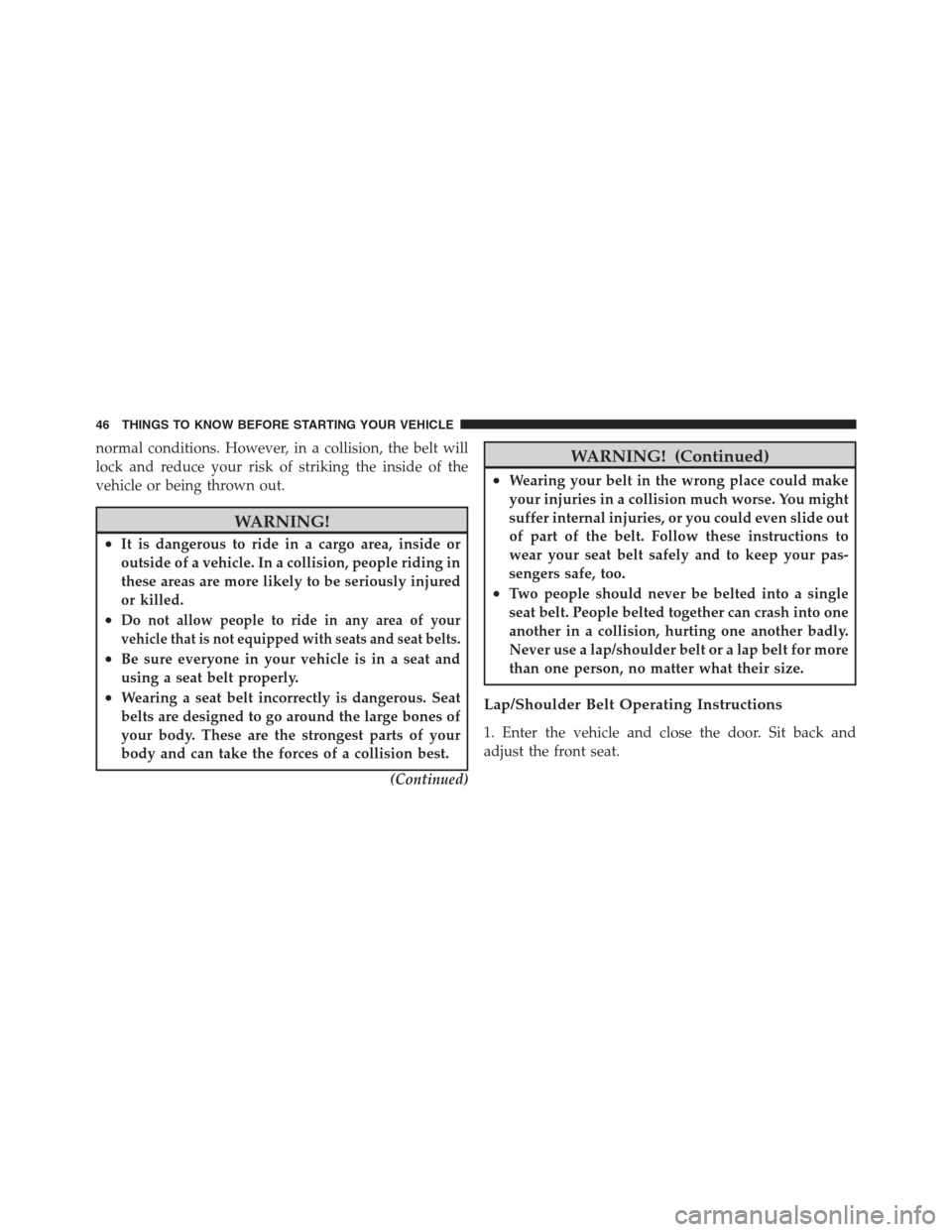 46 THINGS TO KNOW BEFORE STARTING YOUR VEHICLE

normal conditions. However, in a collision, the belt will lock and reduce your risk of striking the inside of the vehicle or being thrown out.

WARNING!

• It is dangerous to ride in a cargo area, inside or outside of a vehicle. In a collision, people riding in these areas are more likely to be seriously injured or killed.
• Do not allow people to ride in any area of your vehicle that is not equipped with seats and seat belts.
• Be sure everyone in your vehicle is in a seat and using a seat belt properly.
• Wearing a seat belt incorrectly is dangerous. Seat belts are designed to go around the large bones of your body. These are the strongest parts of your body and can take the forces of a collision best.

(Continued)

WARNING! (Continued)

• Wearing your belt in the wrong place could make your injuries in a collision much worse. You might suffer internal injuries, or you could even slide out of part of the belt. Follow these instructions to wear your seat belt safely and to keep your passengers safe, too.
• Two people should never be belted into a single seat belt. People belted together can crash into one another in a collision, hurting one another badly. Never use a lap/shoulder belt or a lap belt for more than one person, no matter what their size.

Lap/Shoulder Belt Operating Instructions

1. Enter the vehicle and close the door. Sit back and adjust the front seat.

carmanualsonline.info